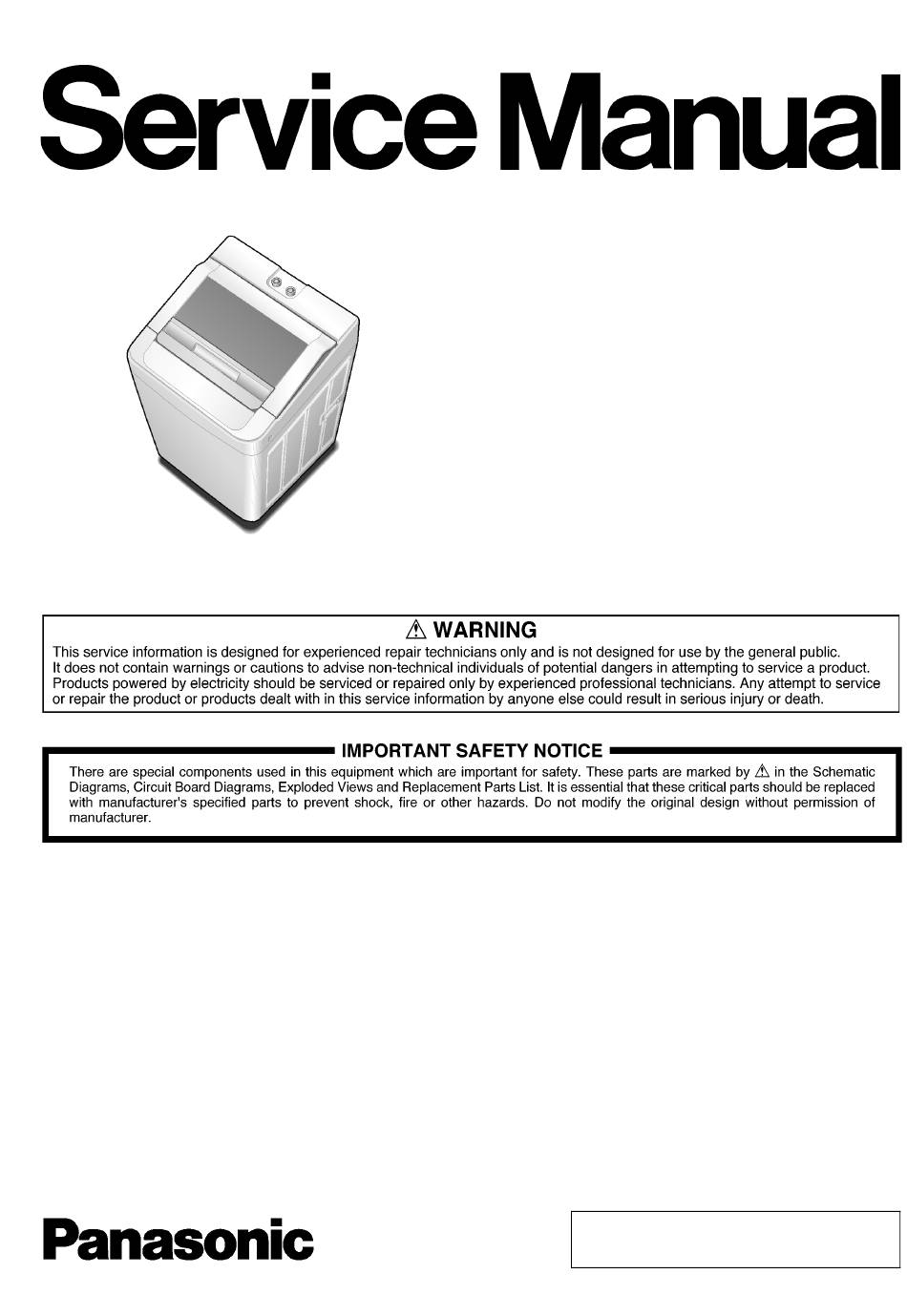 Service Manual

⚠ WARNING

This service information is designed for experienced repair technicians only and is not designed for use by the general public. It does not contain warnings or cautions to advise non-technical individuals of potential dangers in attempting to service a product. Products powered by electricity should be serviced or repaired only by experienced professional technicians. Any attempt to service or repair the product or products dealt with in this service information by anyone else could result in serious injury or death.

IMPORTANT SAFETY NOTICE

There are special components used in this equipment which are important for safety. These parts are marked by ⚠ in the Schematic Diagrams, Circuit Board Diagrams, Exploded Views and Replacement Parts List. It is essential that these critical parts should be replaced with manufacturer's specified parts to prevent shock, fire or other hazards. Do not modify the original design without permission of manufacturer.

Panasonic